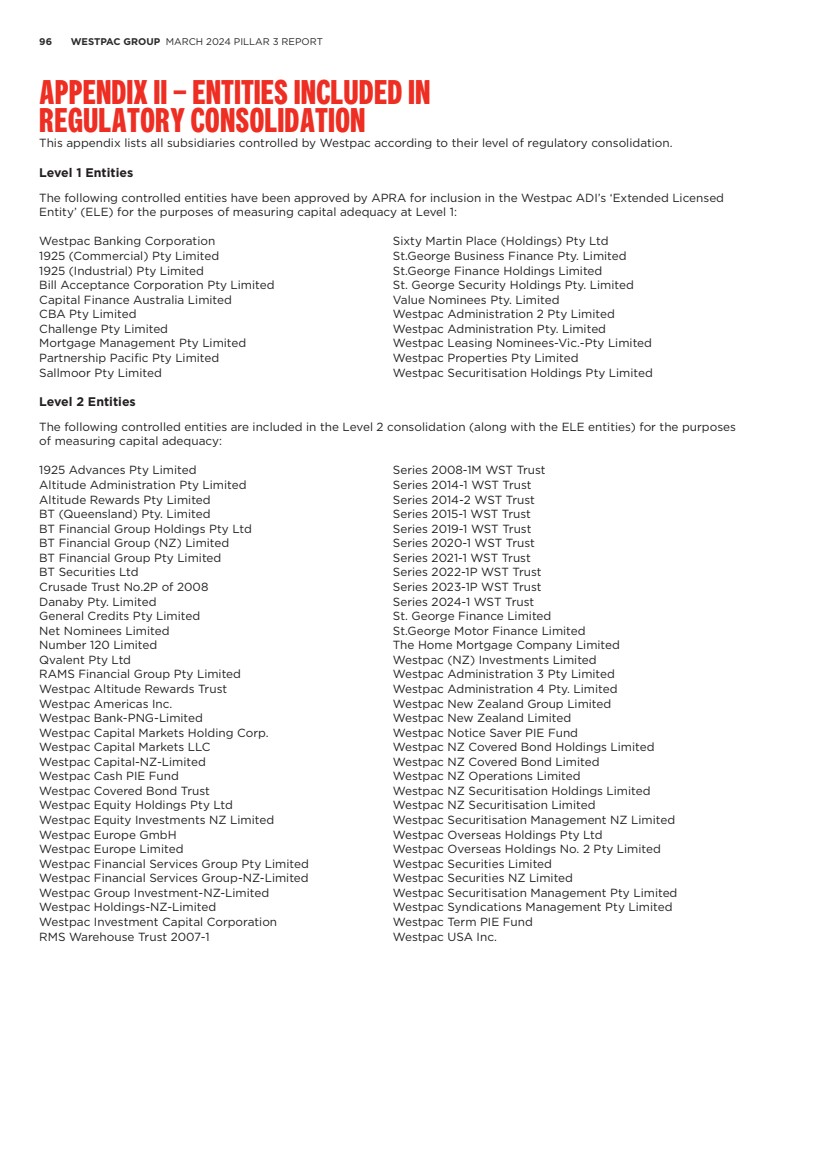 96 WESTPAC GROUP MARCH 2024 PILLAR 3 REPORT

APPENDIX II – ENTITIES INCLUDED IN REGULATORY CONSOLIDATION

This appendix lists all subsidiaries controlled by Westpac according to their level of regulatory consolidation.

Level 1 Entities

The following controlled entities have been approved by APRA for inclusion in the Westpac ADI's 'Extended Licensed Entity' (ELE) for the purposes of measuring capital adequacy at Level 1:

Westpac Banking Corporation
1925 (Commercial) Pty Limited
1925 (Industrial) Pty Limited
Bill Acceptance Corporation Pty Limited
Capital Finance Australia Limited
CBA Pty Limited
Challenge Pty Limited
Mortgage Management Pty Limited
Partnership Pacific Pty Limited
Sallmoor Pty Limited

Sixty Martin Place (Holdings) Pty Ltd
St.George Business Finance Pty. Limited
St.George Finance Holdings Limited
St. George Security Holdings Pty. Limited
Value Nominees Pty. Limited
Westpac Administration 2 Pty Limited
Westpac Administration Pty. Limited
Westpac Leasing Nominees-Vic.-Pty Limited
Westpac Properties Pty Limited
Westpac Securitisation Holdings Pty Limited

Level 2 Entities

The following controlled entities are included in the Level 2 consolidation (along with the ELE entities) for the purposes of measuring capital adequacy:

1925 Advances Pty Limited
Altitude Administration Pty Limited
Altitude Rewards Pty Limited
BT (Queensland) Pty. Limited
BT Financial Group Holdings Pty Ltd
BT Financial Group (NZ) Limited
BT Financial Group Pty Limited
BT Securities Ltd
Crusade Trust No.2P of 2008
Danaby Pty. Limited
General Credits Pty Limited
Net Nominees Limited
Number 120 Limited
Qvalent Pty Ltd
RAMS Financial Group Pty Limited
Westpac Altitude Rewards Trust
Westpac Americas Inc.
Westpac Bank-PNG-Limited
Westpac Capital Markets Holding Corp.
Westpac Capital Markets LLC
Westpac Capital-NZ-Limited
Westpac Cash PIE Fund
Westpac Covered Bond Trust
Westpac Equity Holdings Pty Ltd
Westpac Equity Investments NZ Limited
Westpac Europe GmbH
Westpac Europe Limited
Westpac Financial Services Group Pty Limited
Westpac Financial Services Group-NZ-Limited
Westpac Group Investment-NZ-Limited
Westpac Holdings-NZ-Limited
Westpac Investment Capital Corporation
RMS Warehouse Trust 2007-1

Series 2008-1M WST Trust
Series 2014-1 WST Trust
Series 2014-2 WST Trust
Series 2015-1 WST Trust
Series 2019-1 WST Trust
Series 2020-1 WST Trust
Series 2021-1 WST Trust
Series 2022-1P WST Trust
Series 2023-1P WST Trust
Series 2024-1 WST Trust
St. George Finance Limited
St.George Motor Finance Limited
The Home Mortgage Company Limited
Westpac (NZ) Investments Limited
Westpac Administration 3 Pty Limited
Westpac Administration 4 Pty. Limited
Westpac New Zealand Group Limited
Westpac New Zealand Limited
Westpac Notice Saver PIE Fund
Westpac NZ Covered Bond Holdings Limited
Westpac NZ Covered Bond Limited
Westpac NZ Operations Limited
Westpac NZ Securitisation Holdings Limited
Westpac NZ Securitisation Limited
Westpac Securitisation Management NZ Limited
Westpac Overseas Holdings Pty Ltd
Westpac Overseas Holdings No. 2 Pty Limited
Westpac Securities Limited
Westpac Securities NZ Limited
Westpac Securitisation Management Pty Limited
Westpac Syndications Management Pty Limited
Westpac Term PIE Fund
Westpac USA Inc.